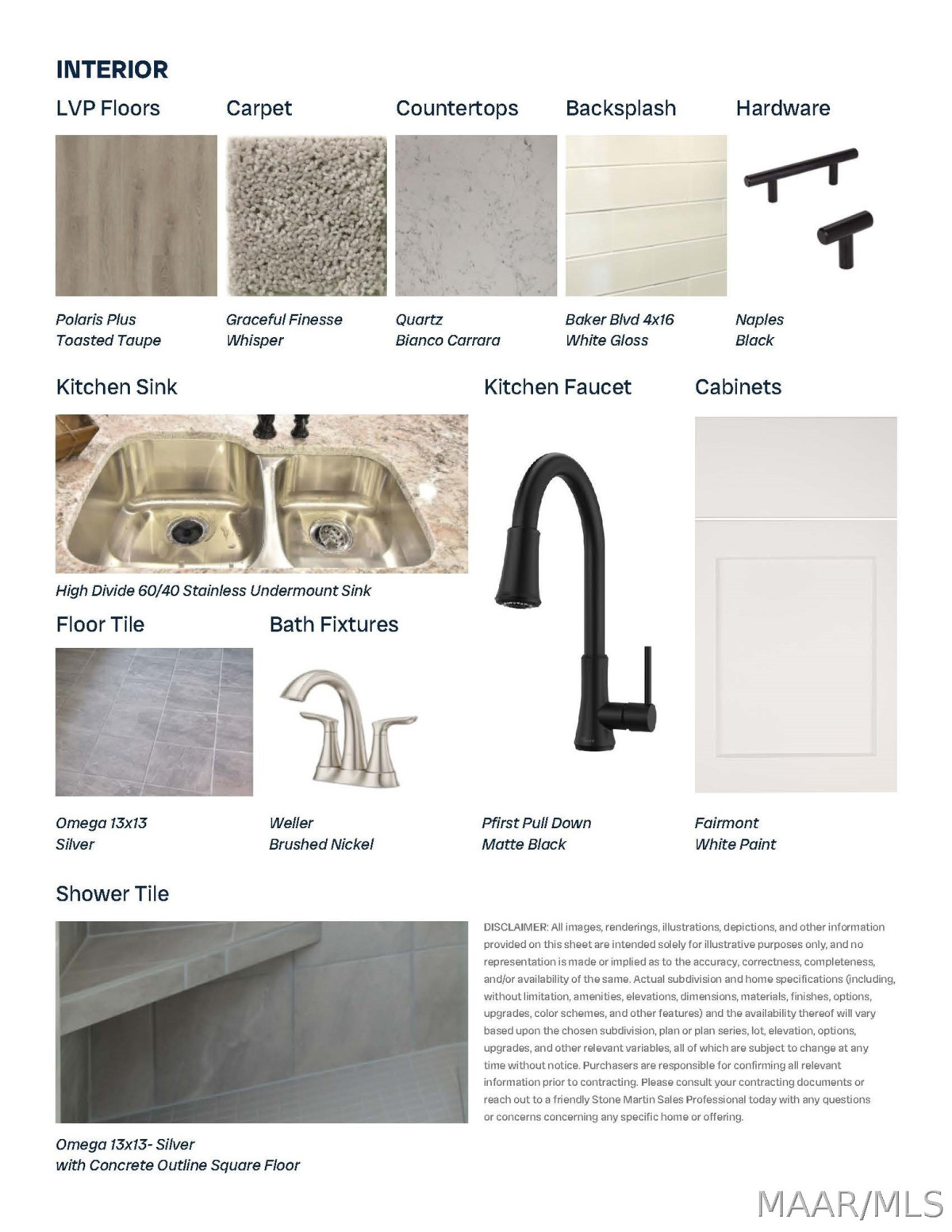 INTERIOR

LVP Floors

Polaris Plus
Toasted Taupe

Carpet

Graceful Finesse
Whisper

Countertops

Quartz
Bianco Carrara

Backsplash

Baker Blvd 4x16
White Gloss

Hardware

Naples
Black

Kitchen Sink

High Divide 60/40 Stainless Undermount Sink

Kitchen Faucet

Pfirst Pull Down
Matte Black

Cabinets

Fairmont
White Paint

Floor Tile

Omega 13x13
Silver

Bath Fixtures

Weller
Brushed Nickel

Shower Tile

Omega 13x13- Silver
with Concrete Outline Square Floor

DISCLAIMER: All images, renderings, illustrations, depictions, and other information provided on this sheet are intended solely for illustrative purposes only, and no representation is made or implied as to the accuracy, correctness, completeness, and/or availability of the same. Actual subdivision and home specifications (including, without limitation, amenities, elevations, dimensions, materials, finishes, options, upgrades, color schemes, and other features) and the availability thereof will vary based upon the chosen subdivision, plan or plan series, lot, elevation, options, upgrades, and other relevant variables, all of which are subject to change at any time without notice. Purchasers are responsible for confirming all relevant information prior to contracting. Please consult your contracting documents or reach out to a friendly Stone Martin Sales Professional today with any questions or concerns concerning any specific home or offering.

MAAR/MLS